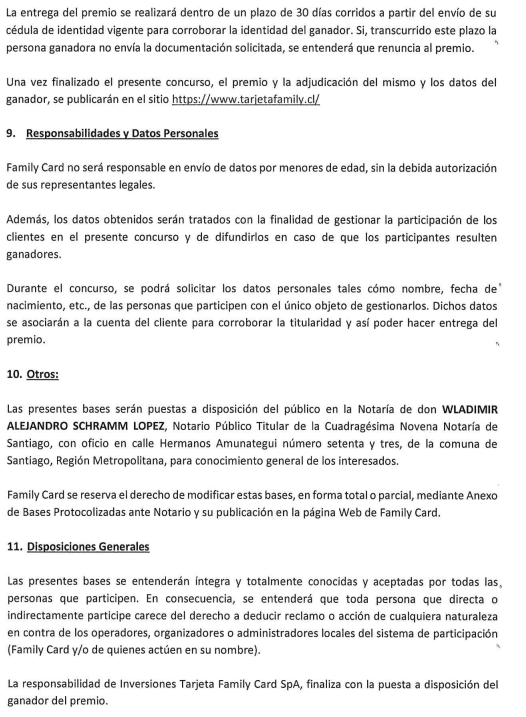 La entrega del premio se realizará dentro de un plazo de 30 días corridos a partir del envío de su cédula de identidad vigente para corroborar la identidad del ganador. Si, transcurrido este plazo la persona ganadora no envía la documentación solicitada, se entenderá que renuncia al premio.

Una vez finalizado el presente concurso, el premio y la adjudicación del mismo y los datos del ganador, se publicarán en el sitio https://www.tarjetafamily.cl/

9. Responsabilidades y Datos Personales

Family Card no será responsable en envío de datos por menores de edad, sin la debida autorización de sus representantes legales.

Además, los datos obtenidos serán tratados con la finalidad de gestionar la participación de los clientes en el presente concurso y de difundirlos en caso de que los participantes resulten ganadores.

Durante el concurso, se podrá solicitar los datos personales tales cómo nombre, fecha de nacimiento, etc., de las personas que participen con el único objeto de gestionarlos. Dichos datos se asociarán a la cuenta del cliente para corroborar la titularidad y así poder hacer entrega del premio.

10. Otros:

Las presentes bases serán puestas a disposición del público en la Notaría de don WLADIMIR ALEJANDRO SCHRAMM LOPEZ, Notario Público Titular de la Cuadragésima Novena Notaría de Santiago, con oficio en calle Hermanos Amunategui número setenta y tres, de la comuna de Santiago, Región Metropolitana, para conocimiento general de los interesados.

Family Card se reserva el derecho de modificar estas bases, en forma total o parcial, mediante Anexo de Bases Protocolizadas ante Notario y su publicación en la página Web de Family Card.

11. Disposiciones Generales

Las presentes bases se entenderán íntegra y totalmente conocidas y aceptadas por todas las personas que participen. En consecuencia, se entenderá que toda persona que directa o indirectamente participe carece del derecho a deducir reclamo o acción de cualquiera naturaleza en contra de los operadores, organizadores o administradores locales del sistema de participación (Family Card y/o de quienes actúen en su nombre).

La responsabilidad de Inversiones Tarjeta Family Card SpA, finaliza con la puesta a disposición del ganador del premio.